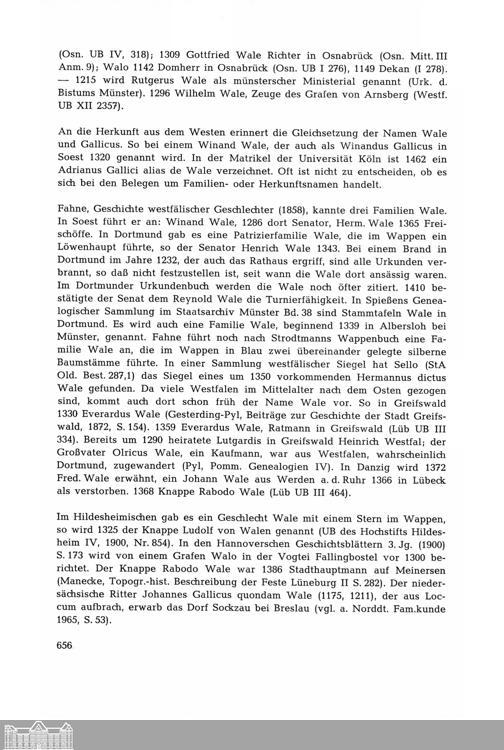 (Osn. UB IV, 318); 1309 Gottfried Wale Richter in Osnabrück (Osn. Mitt. III Anm. 9); Walo 1142 Domherr in Osnabrück (Osn. UB I 276), 1149 Dekan (I 278). — 1215 wird Rutgerus Wale als münsterscher Ministerial genannt (Urk. d. Bistums Münster). 1296 Wilhelm Wale, Zeuge des Grafen von Arnsberg (Westf. UB XII 2357).

An die Herkunft aus dem Westen erinnert die Gleichsetzung der Namen Wale und Gallicus. So bei einem Winand Wale, der auch als Winandus Gallicus in Soest 1320 genannt wird. In der Matrikel der Universität Köln ist 1462 ein Adrianus Gallici alias de Wale verzeichnet. Oft ist nicht zu entscheiden, ob es sich bei den Belegen um Familien- oder Herkunftsnamen handelt.

Fahne, Geschichte westfälischer Geschlechter (1858), kannte drei Familien Wale. In Soest führt er an: Winand Wale, 1286 dort Senator, Herm. Wale 1365 Freischöffe. In Dortmund gab es eine Patrizierfamilie Wale, die im Wappen ein Löwenhaupt führte, so der Senator Henrich Wale 1343. Bei einem Brand in Dortmund im Jahre 1232, der auch das Rathaus ergriff, sind alle Urkunden verbrannt, so daß nicht festzustellen ist, seit wann die Wale dort ansässig waren. Im Dortmunder Urkundenbuch werden die Wale noch öfter zitiert. 1410 bestätigte der Senat dem Reynold Wale die Turnierfähigkeit. In Spießens Genealogischer Sammlung im Staatsarchiv Münster Bd. 38 sind Stammtafeln Wale in Dortmund. Es wird auch eine Familie Wale, beginnend 1339 in Albersloh bei Münster, genannt. Fahne führt noch nach Strodtmanns Wappenbuch eine Familie Wale an, die im Wappen in Blau zwei übereinander gelegte silberne Baumstämme führte. In einer Sammlung westfälischer Siegel hat Sello (StA Old. Best. 287,1) das Siegel eines um 1350 vorkommenden Hermannus dictus Wale gefunden. Da viele Westfalen im Mittelalter nach dem Osten gezogen sind, kommt auch dort schon früh der Name Wale vor. So in Greifswald 1330 Everardus Wale (Gesterding-Pyl, Beiträge zur Geschichte der Stadt Greifswald, 1872, S. 154). 1359 Everardus Wale, Ratmann in Greifswald (Lüb UB III 334). Bereits um 1290 heiratete Lutgardis in Greifswald Heinrich Westfal; der Großvater Olricus Wale, ein Kaufmann, war aus Westfalen, wahrscheinlich Dortmund, zugewandert (Pyl, Pomm. Genealogien IV). In Danzig wird 1372 Fred. Wale erwähnt, ein Johann Wale aus Werden a. d. Ruhr 1366 in Lübeck als verstorben. 1368 Knappe Rabodo Wale (Lüb UB III 464).

Im Hildesheimischen gab es ein Geschlecht Wale mit einem Stern im Wappen, so wird 1325 der Knappe Ludolf von Walen genannt (UB des Hochstifts Hildesheim IV, 1900, Nr. 854). In den Hannoverschen Geschichtsblättern 3. Jg. (1900) S. 173 wird von einem Grafen Walo in der Vogtei Fallingbostel vor 1300 berichtet. Der Knappe Rabodo Wale war 1386 Stadthauptmann auf Meinersen (Manecke, Topogr.-hist. Beschreibung der Feste Lüneburg II S. 282). Der niedersächsische Ritter Johannes Gallicus quondam Wale (1175, 1211), der aus Loccum aufbrach, erwarb das Dorf Sockzau bei Breslau (vgl. a. Norddt. Fam.kunde 1965, S. 53).

656